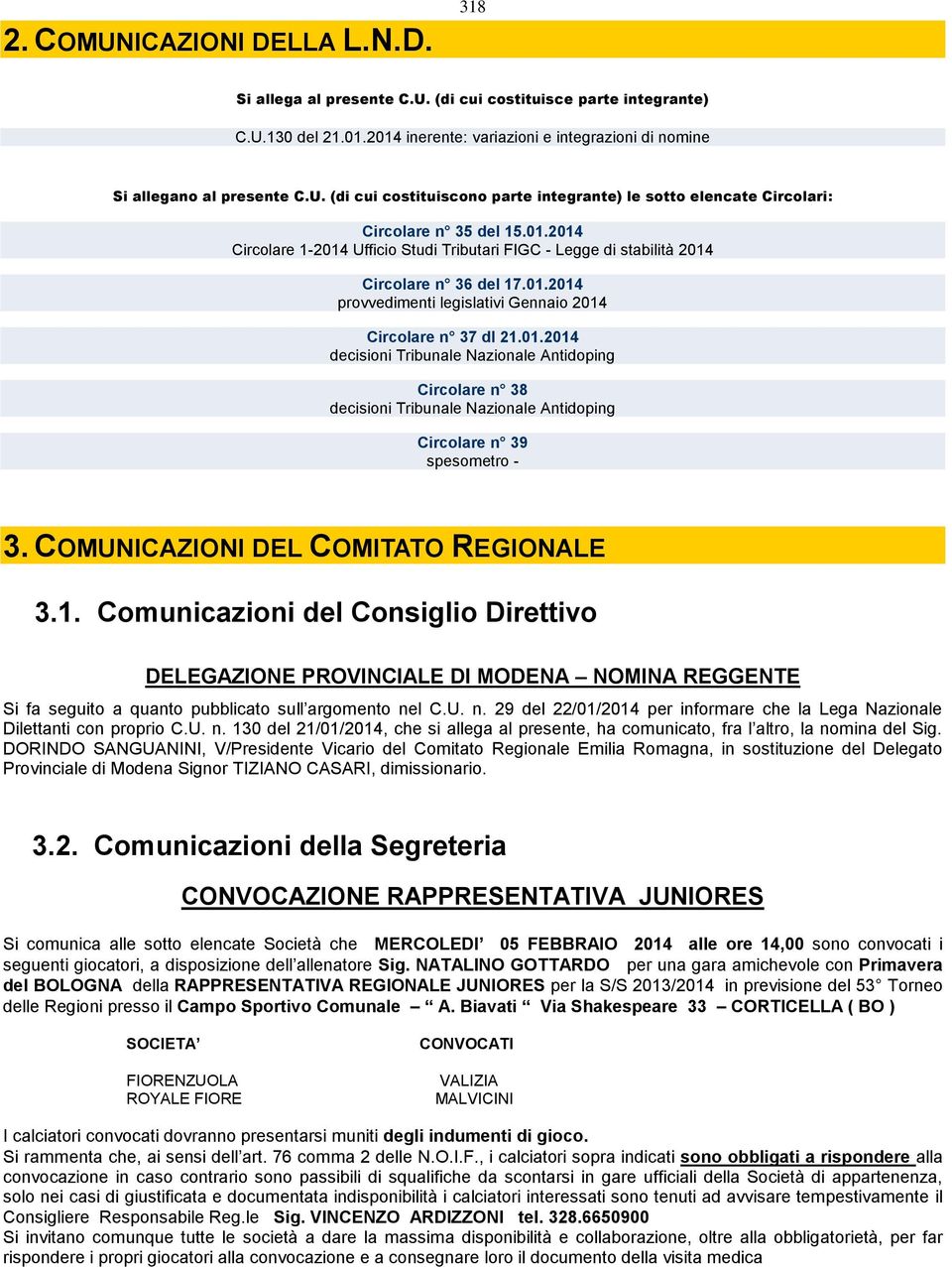 318

2. COMUNICAZIONI DELLA L.N.D.

Si allega al presente C.U. (di cui costituisce parte integrante)

C.U.130 del 21.01.2014 inerente: variazioni e integrazioni di nomine

Si allegano al presente C.U. (di cui costituiscono parte integrante) le sotto elencate Circolari:

Circolare n° 35 del 15.01.2014
Circolare 1-2014 Ufficio Studi Tributari FIGC - Legge di stabilità 2014

Circolare n° 36 del 17.01.2014
provvedimenti legislativi Gennaio 2014

Circolare n° 37 dl 21.01.2014
decisioni Tribunale Nazionale Antidoping

Circolare n° 38
decisioni Tribunale Nazionale Antidoping

Circolare n° 39
spesometro -

3. COMUNICAZIONI DEL COMITATO REGIONALE

3.1. Comunicazioni del Consiglio Direttivo

DELEGAZIONE PROVINCIALE DI MODENA – NOMINA REGGENTE

Si fa seguito a quanto pubblicato sull'argomento nel C.U. n. 29 del 22/01/2014 per informare che la Lega Nazionale Dilettanti con proprio C.U. n. 130 del 21/01/2014, che si allega al presente, ha comunicato, fra l'altro, la nomina del Sig. DORINDO SANGUANINI, V/Presidente Vicario del Comitato Regionale Emilia Romagna, in sostituzione del Delegato Provinciale di Modena Signor TIZIANO CASARI, dimissionario.

3.2. Comunicazioni della Segreteria

CONVOCAZIONE RAPPRESENTATIVA JUNIORES

Si comunica alle sotto elencate Società che MERCOLEDI' 05 FEBBRAIO 2014 alle ore 14,00 sono convocati i seguenti giocatori, a disposizione dell'allenatore Sig. NATALINO GOTTARDO per una gara amichevole con Primavera del BOLOGNA della RAPPRESENTATIVA REGIONALE JUNIORES per la S/S 2013/2014 in previsione del 53° Torneo delle Regioni presso il Campo Sportivo Comunale – " A. Biavati " Via Shakespeare 33 – CORTICELLA ( BO )

| SOCIETA' | CONVOCATI |
|---|---|
| FIORENZUOLA | VALIZIA |
| ROYALE FIORE | MALVICINI |

I calciatori convocati dovranno presentarsi muniti degli indumenti di gioco.
Si rammenta che, ai sensi dell'art. 76 comma 2 delle N.O.I.F., i calciatori sopra indicati sono obbligati a rispondere alla convocazione in caso contrario sono passibili di squalifiche da scontarsi in gare ufficiali della Società di appartenenza, solo nei casi di giustificata e documentata indisponibilità i calciatori interessati sono tenuti ad avvisare tempestivamente il Consigliere Responsabile Reg.le Sig. VINCENZO ARDIZZONI tel. 328.6650900
Si invitano comunque tutte le società a dare la massima disponibilità e collaborazione, oltre alla obbligatorietà, per far rispondere i propri giocatori alla convocazione e a consegnare loro il documento della visita medica